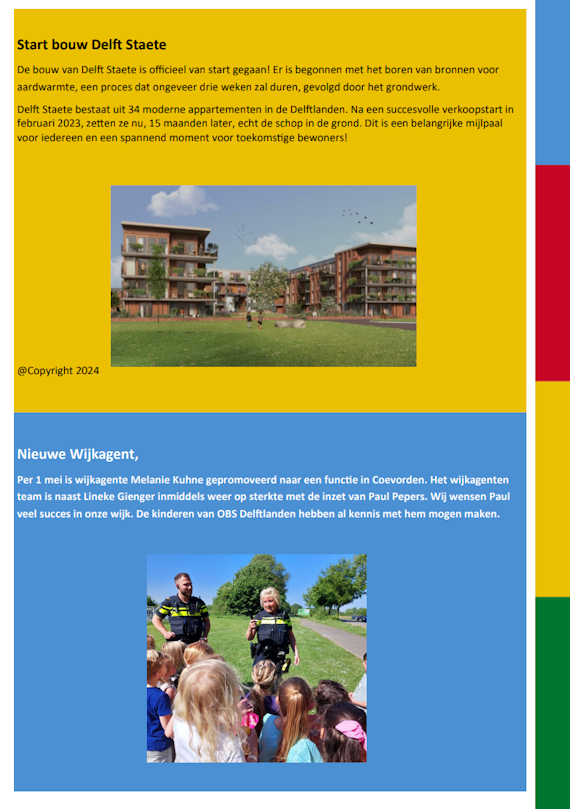 Start bouw Delft Staete

De bouw van Delft Staete is officieel van start gegaan! Er is begonnen met het boren van bronnen voor aardwarmte, een proces dat ongeveer drie weken zal duren, gevolgd door het grondwerk.

Delft Staete bestaat uit 34 moderne appartementen in de Delftlanden. Na een succesvolle verkoopstart in februari 2023, zetten ze nu, 15 maanden later, echt de schop in de grond. Dit is een belangrijke mijlpaal voor iedereen en een spannend moment voor toekomstige bewoners!

@Copyright 2024

Nieuwe Wijkagent,

Per 1 mei is wijkagente Melanie Kuhne gepromoveerd naar een functie in Coevorden. Het wijkagenten team is naast Lineke Gienger inmiddels weer op sterkte met de inzet van Paul Pepers. Wij wensen Paul veel succes in onze wijk. De kinderen van OBS Delftlanden hebben al kennis met hem mogen maken.